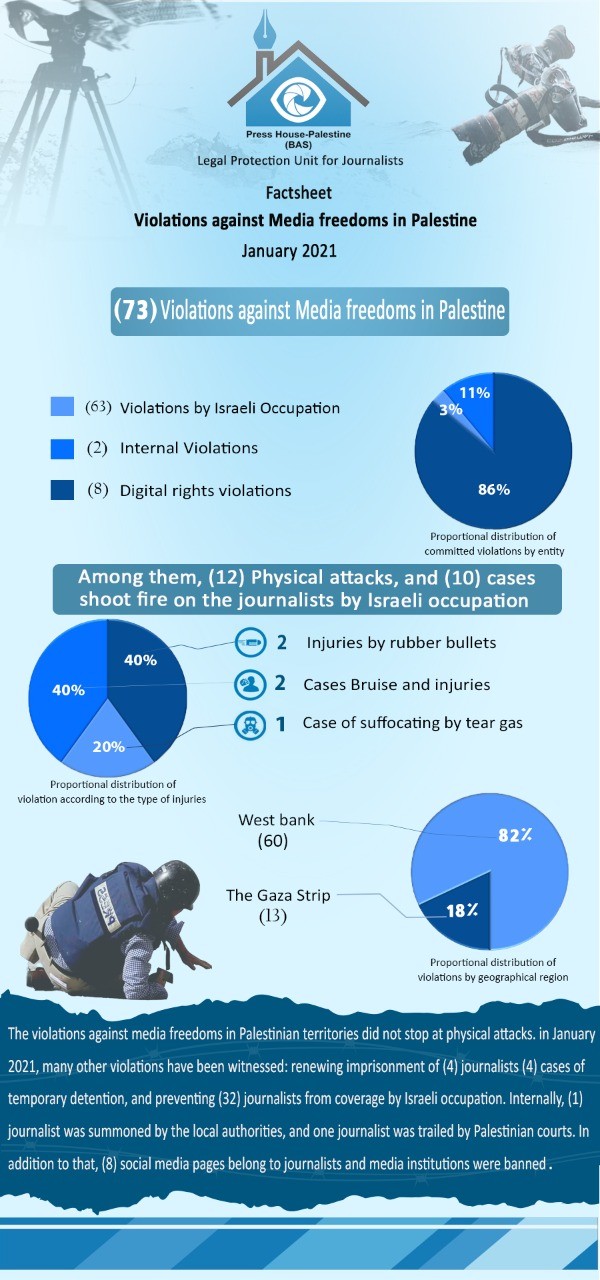 Press House-Palestine
(BAS)
Legal Protection Unit for Journalists

Factsheet
Violations against Media freedoms in Palestine
January 2021

(73) Violations against Media freedoms in Palestine

(63) Violations by Israeli Occupation
(2) Internal Violations
(8) Digital rights violations

11%
3%
86%

Proportional distribution of committed violations by entity

Among them, (12) Physical attacks, and (10) cases shoot fire on the journalists by Israeli occupation

40%
40%
20%

2 Injuries by rubber bullets
2 Cases Bruise and injuries
1 Case of suffocating by tear gas

Proportional distribution of violation according to the type of injuries

West bank
(60)
The Gaza Strip
(13)

82%
18%

Proportional distribution of violations by geographical region

PRESS

The violations against media freedoms in Palestinian territories did not stop at physical attacks. in January 2021, many other violations have been witnessed: renewing imprisonment of (4) journalists (4) cases of temporary detention, and preventing (32) journalists from coverage by Israeli occupation. Internally, (1) journalist was summoned by the local authorities, and one journalist was trailed by Palestinian courts. In addition to that, (8) social media pages belong to journalists and media institutions were banned .